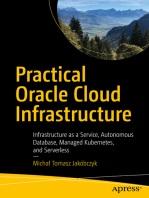 Practical Oracle Cloud Infrastructure

Infrastructure as a Service, Autonomous Database, Managed Kubernetes, and Serverless

—

Michał Tomasz Jakóbczyk

apress®